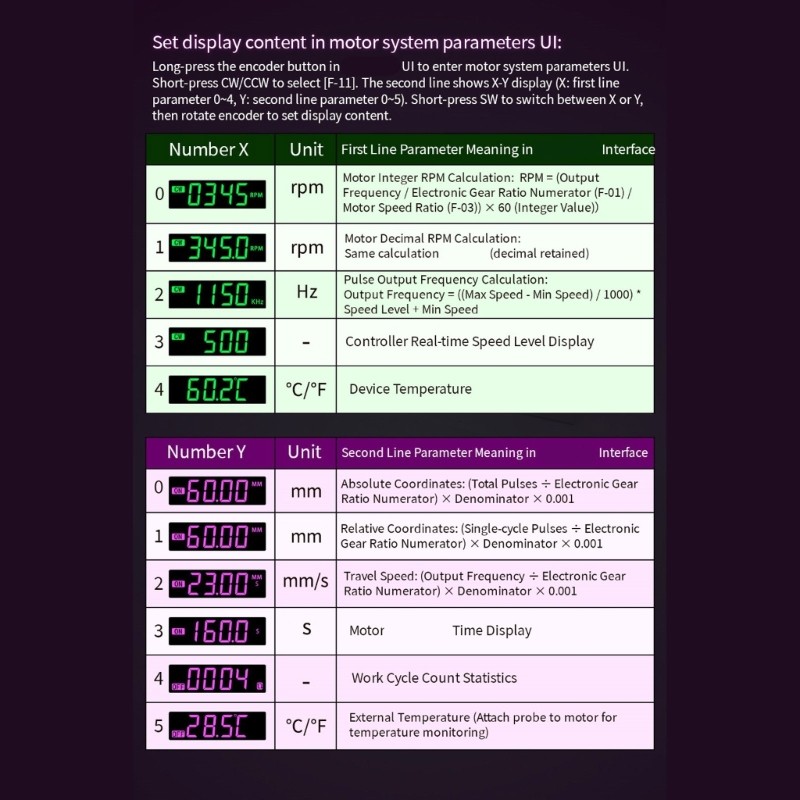 Set display content in motor system parameters UI:

Long-press the encoder button in UI to enter motor system parameters UI. Short-press CW/CCW to select [F-11]. The second line shows X-Y display (X: first line parameter 0~4, Y: second line parameter 0~5). Short-press SW to switch between X or Y, then rotate encoder to set display content.

| Number X | Unit | First Line Parameter Meaning in Interface |
|---|---|---|
| 0 CW 0345 RPM | rpm | Motor Integer RPM Calculation: RPM = (Output Frequency / Electronic Gear Ratio Numerator (F-01) / Motor Speed Ratio (F-03)) × 60 (Integer Value)) |
| 1 CW 345.0 RPM | rpm | Motor Decimal RPM Calculation: Same calculation (decimal retained) |
| 2 CW 1150 KHz | Hz | Pulse Output Frequency Calculation: Output Frequency = ((Max Speed - Min Speed) / 1000) * Speed Level + Min Speed |
| 3 CW 500 | - | Controller Real-time Speed Level Display |
| 4 60.2C | °C/°F | Device Temperature |

| Number Y | Unit | Second Line Parameter Meaning in Interface |
|---|---|---|
| 0 ON 60.00 MM | mm | Absolute Coordinates: (Total Pulses ÷ Electronic Gear Ratio Numerator) × Denominator × 0.001 |
| 1 ON 60.00 MM | mm | Relative Coordinates: (Single-cycle Pulses ÷ Electronic Gear Ratio Numerator) × Denominator × 0.001 |
| 2 ON 23.00 MM S | mm/s | Travel Speed: (Output Frequency ÷ Electronic Gear Ratio Numerator) × Denominator × 0.001 |
| 3 ON 160.0 S | S | Motor Time Display |
| 4 OFF 0004 | - | Work Cycle Count Statistics |
| 5 OFF 28.5C | °C/°F | External Temperature (Attach probe to motor for temperature monitoring) |